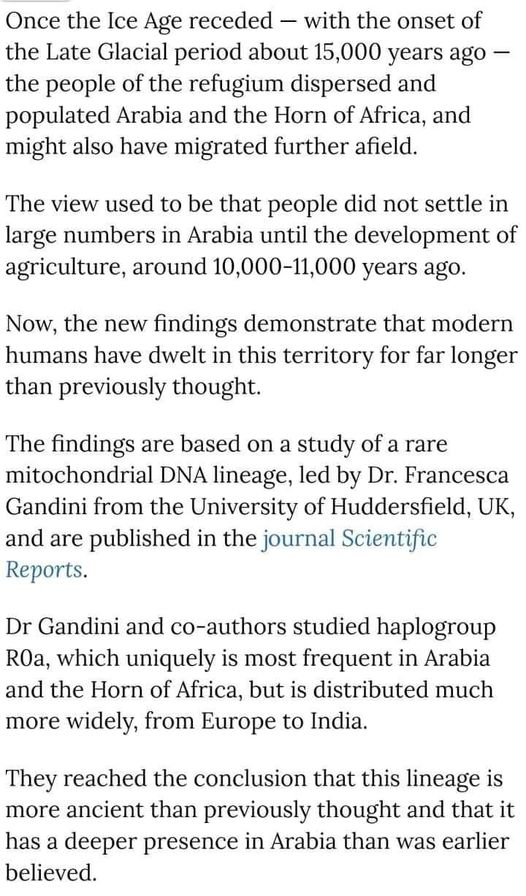 Once the Ice Age receded — with the onset of the Late Glacial period about 15,000 years ago — the people of the refugium dispersed and populated Arabia and the Horn of Africa, and might also have migrated further afield.

The view used to be that people did not settle in large numbers in Arabia until the development of agriculture, around 10,000-11,000 years ago.

Now, the new findings demonstrate that modern humans have dwelt in this territory for far longer than previously thought.

The findings are based on a study of a rare mitochondrial DNA lineage, led by Dr. Francesca Gandini from the University of Huddersfield, UK, and are published in the journal Scientific Reports.

Dr Gandini and co-authors studied haplogroup R0a, which uniquely is most frequent in Arabia and the Horn of Africa, but is distributed much more widely, from Europe to India.

They reached the conclusion that this lineage is more ancient than previously thought and that it has a deeper presence in Arabia than was earlier believed.